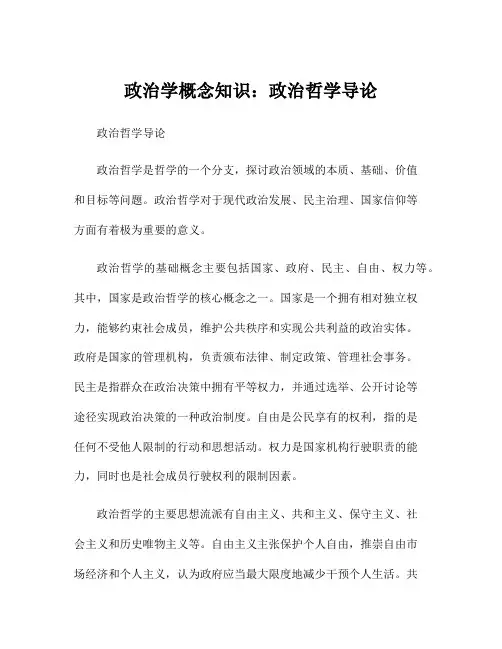 政治学概念知识：政治哲学导论

政治哲学导论

政治哲学是哲学的一个分支，探讨政治领域的本质、基础、价值和目标等问题。政治哲学对于现代政治发展、民主治理、国家信仰等方面有着极为重要的意义。

政治哲学的基础概念主要包括国家、政府、民主、自由、权力等。其中，国家是政治哲学的核心概念之一。国家是一个拥有相对独立权力，能够约束社会成员，维护公共秩序和实现公共利益的政治实体。政府是国家的管理机构，负责颁布法律、制定政策、管理社会事务。民主是指群众在政治决策中拥有平等权力，并通过选举、公开讨论等途径实现政治决策的一种政治制度。自由是公民享有的权利，指的是任何不受他人限制的行动和思想活动。权力是国家机构行驶职责的能力，同时也是社会成员行驶权利的限制因素。

政治哲学的主要思想流派有自由主义、共和主义、保守主义、社会主义和历史唯物主义等。自由主义主张保护个人自由，推崇自由市场经济和个人主义，认为政府应当最大限度地减少干预个人生活。共